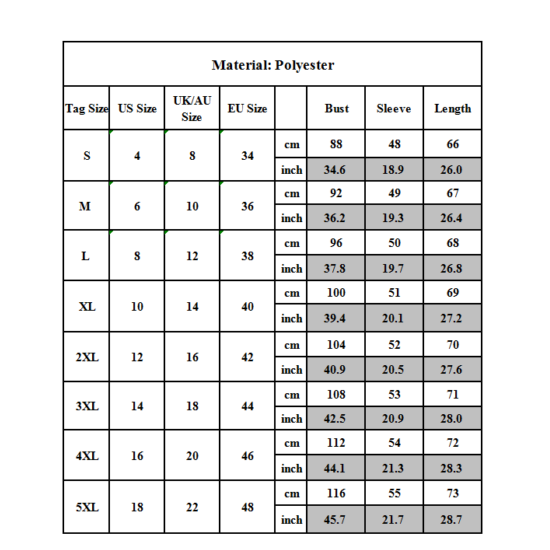 Material: Polyester

| Tag Size | US Size | UK/AU Size | EU Size | | Bust | Sleeve | Length |
|---|---|---|---|---|---|---|---|
| S | 4 | 8 | 34 | cm | 88 | 48 | 66 |
| | | | | inch | 34.6 | 18.9 | 26.0 |
| M | 6 | 10 | 36 | cm | 92 | 49 | 67 |
| | | | | inch | 36.2 | 19.3 | 26.4 |
| L | 8 | 12 | 38 | cm | 96 | 50 | 68 |
| | | | | inch | 37.8 | 19.7 | 26.8 |
| XL | 10 | 14 | 40 | cm | 100 | 51 | 69 |
| | | | | inch | 39.4 | 20.1 | 27.2 |
| 2XL | 12 | 16 | 42 | cm | 104 | 52 | 70 |
| | | | | inch | 40.9 | 20.5 | 27.6 |
| 3XL | 14 | 18 | 44 | cm | 108 | 53 | 71 |
| | | | | inch | 42.5 | 20.9 | 28.0 |
| 4XL | 16 | 20 | 46 | cm | 112 | 54 | 72 |
| | | | | inch | 44.1 | 21.3 | 28.3 |
| 5XL | 18 | 22 | 48 | cm | 116 | 55 | 73 |
| | | | | inch | 45.7 | 21.7 | 28.7 |